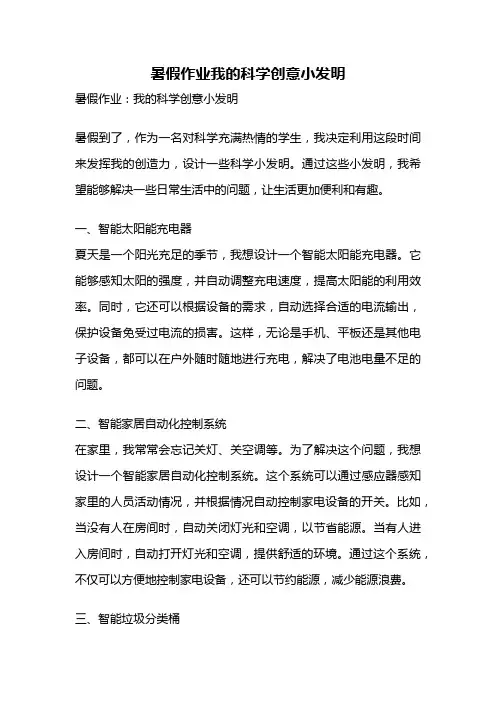 暑假作业我的科学创意小发明

暑假作业：我的科学创意小发明

暑假到了，作为一名对科学充满热情的学生，我决定利用这段时间来发挥我的创造力，设计一些科学小发明。通过这些小发明，我希望能够解决一些日常生活中的问题，让生活更加便利和有趣。

一、智能太阳能充电器
夏天是一个阳光充足的季节，我想设计一个智能太阳能充电器。它能够感知太阳的强度，并自动调整充电速度，提高太阳能的利用效率。同时，它还可以根据设备的需求，自动选择合适的电流输出，保护设备免受过电流的损害。这样，无论是手机、平板还是其他电子设备，都可以在户外随时随地进行充电，解决了电池电量不足的问题。

二、智能家居自动化控制系统
在家里，我常常会忘记关灯、关空调等。为了解决这个问题，我想设计一个智能家居自动化控制系统。这个系统可以通过感应器感知家里的人员活动情况，并根据情况自动控制家电设备的开关。比如，当没有人在房间时，自动关闭灯光和空调，以节省能源。当有人进入房间时，自动打开灯光和空调，提供舒适的环境。通过这个系统，不仅可以方便地控制家电设备，还可以节约能源，减少能源浪费。

三、智能垃圾分类桶